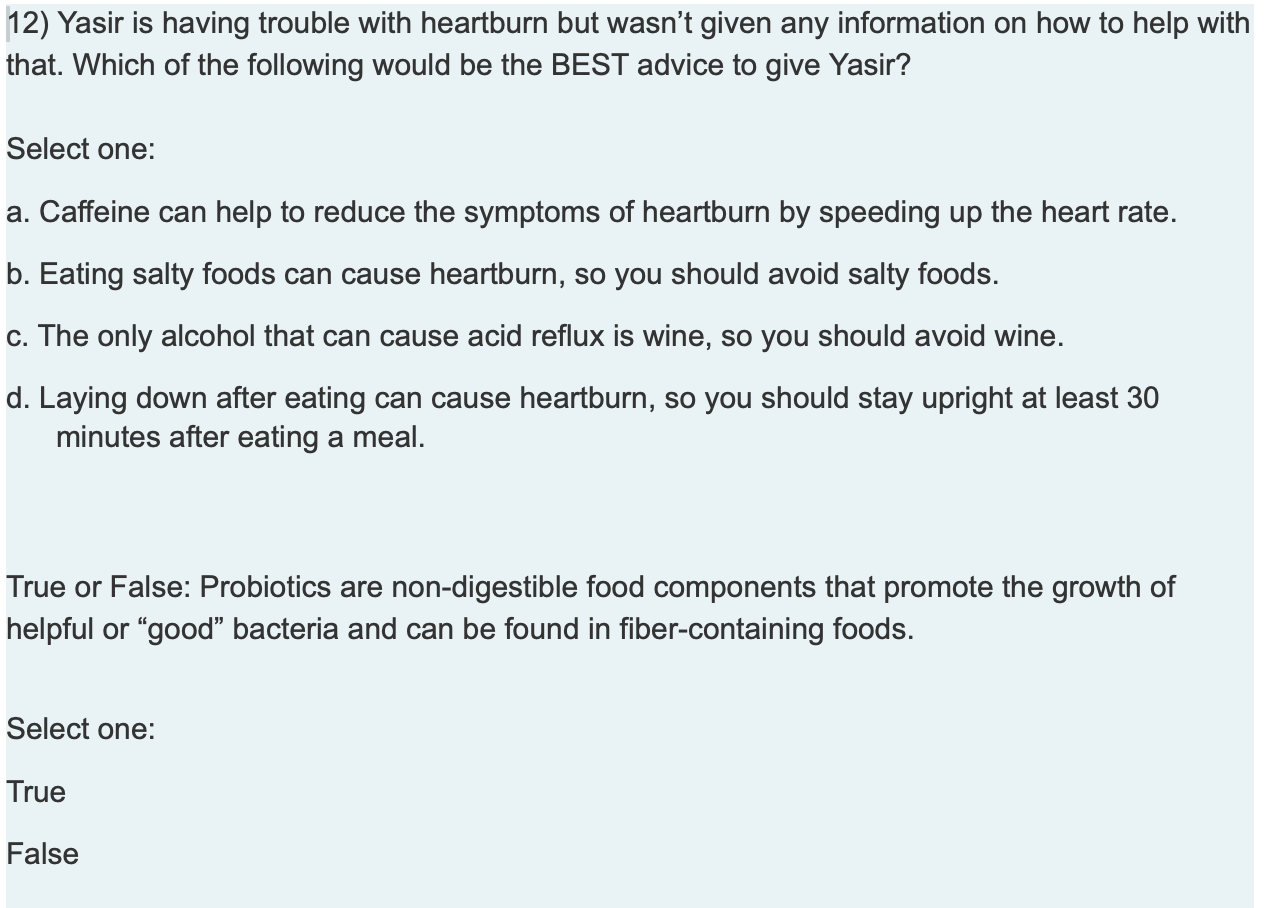 12) Yasir is having trouble with heartburn but wasn’t given any information on how to help with that. Which of the following would be the BEST advice to give Yasir?

Select one:

a. Caffeine can help to reduce the symptoms of heartburn by speeding up the heart rate.

b. Eating salty foods can cause heartburn, so you should avoid salty foods.

c. The only alcohol that can cause acid reflux is wine, so you should avoid wine.

d. Laying down after eating can cause heartburn, so you should stay upright at least 30 minutes after eating a meal.

True or False: Probiotics are non-digestible food components that promote the growth of helpful or “good” bacteria and can be found in fiber-containing foods.

Select one:

True

False